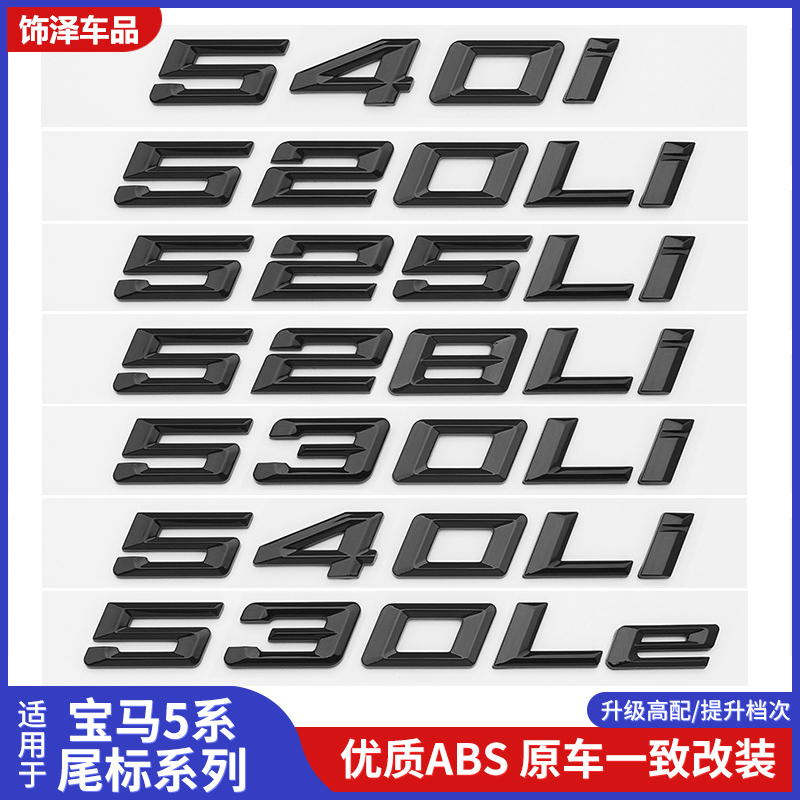 饰泽车品

540i

520Li

525Li

528Li

530Li

540Li

530Le

适用于

宝马5系
尾标系列

升级高配/提升档次

优质ABS 原车一致改装